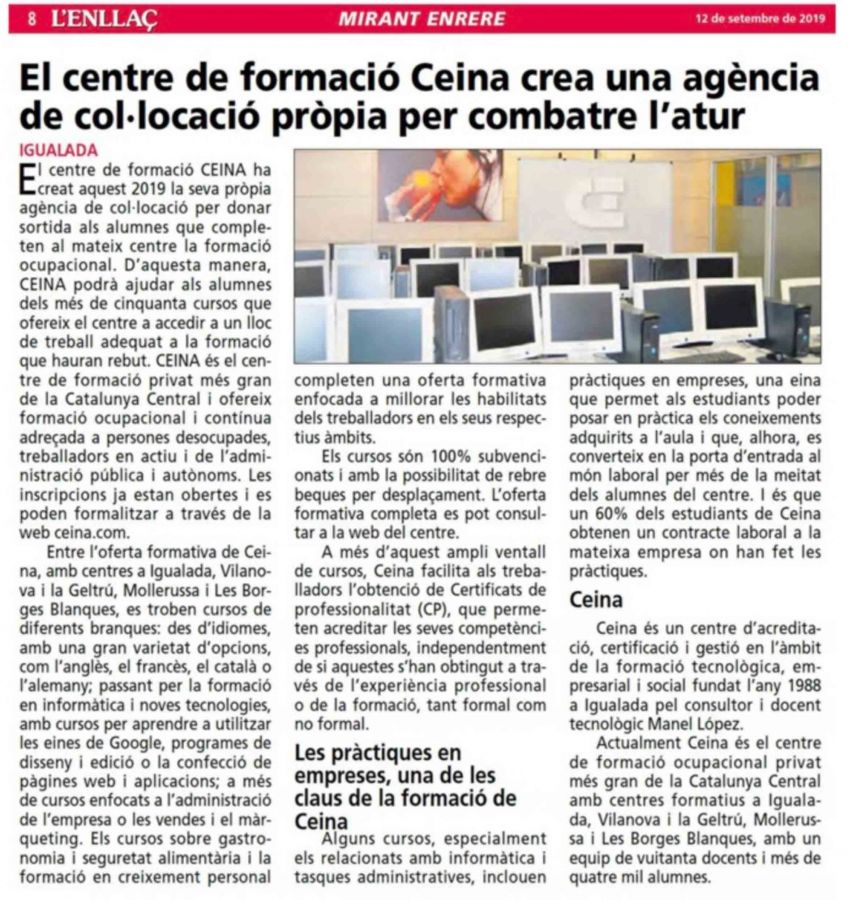 8 L'ENLLAÇ MIRANT ENRERE 12 de setembre de 2019

El centre de formació Ceina crea una agència de col·locació pròpia per combatre l'atur

IGUALADA

El centre de formació CEINA ha creat aquest 2019 la seva pròpia agència de col·locació per donar sortida als alumnes que completen al mateix centre la formació ocupacional. D'aquesta manera, CEINA podrà ajudar als alumnes dels més de cinquanta cursos que ofereix el centre a accedir a un lloc de treball adequat a la formació que hauran rebut. CEINA és el centre de formació privat més gran de la Catalunya Central i ofereix formació ocupacional i contínua adreçada a persones desocupades, treballadors en actiu i de l'administració pública i autònoms. Les inscripcions ja estan obertes i es poden formalitzar a través de la web ceina.com.

Entre l'oferta formativa de Ceina, amb centres a Igualada, Vilanova i la Geltrú, Mollerussa i Les Borges Blanques, es troben cursos de diferents branques: des d'idiomes, amb una gran varietat d'opcions, com l'anglès, el francès, el català o l'alemany; passant per la formació en informàtica i noves tecnologies, amb cursos per aprendre a utilitzar les eines de Google, programes de disseny i edició o la confecció de pàgines web i aplicacions; a més de cursos enfocats a l'administració de l'empresa o les vendes i el màrqueting. Els cursos sobre gastronomia i seguretat alimentària i la formació en creixement personal completen una oferta formativa enfocada a millorar les habilitats dels treballadors en els seus respectius àmbits.

Els cursos són 100% subvencionats i amb la possibilitat de rebre beques per desplaçament. L'oferta formativa completa es pot consultar a la web del centre.

A més d'aquest ampli ventall de cursos, Ceina facilita als treballadors l'obtenció de Certificats de professionalitat (CP), que permeten acreditar les seves competències professionals, independentment de si aquestes s'han obtingut a través de l'experiència professional o de la formació, tant formal com no formal.

Les pràctiques en empreses, una de les claus de la formació de Ceina

Alguns cursos, especialment els relacionats amb informàtica i tasques administratives, inclouen pràctiques en empreses, una eina que permet als estudiants poder posar en pràctica els coneixements adquirits a l'aula i que, alhora, es converteix en la porta d'entrada al món laboral per més de la meitat dels alumnes del centre. I és que un 60% dels estudiants de Ceina obtenen un contracte laboral a la mateixa empresa on han fet les pràctiques.

Ceina

Ceina és un centre d'acreditació, certificació i gestió en l'àmbit de la formació tecnològica, empresarial i social fundat l'any 1988 a Igualada pel consultor i docent tecnològic Manel López.

Actualment Ceina és el centre de formació ocupacional privat més gran de la Catalunya Central amb centres formatius a Igualada, Vilanova i la Geltrú, Mollerussa i Les Borges Blanques, amb un equip de vuitanta docents i més de quatre mil alumnes.